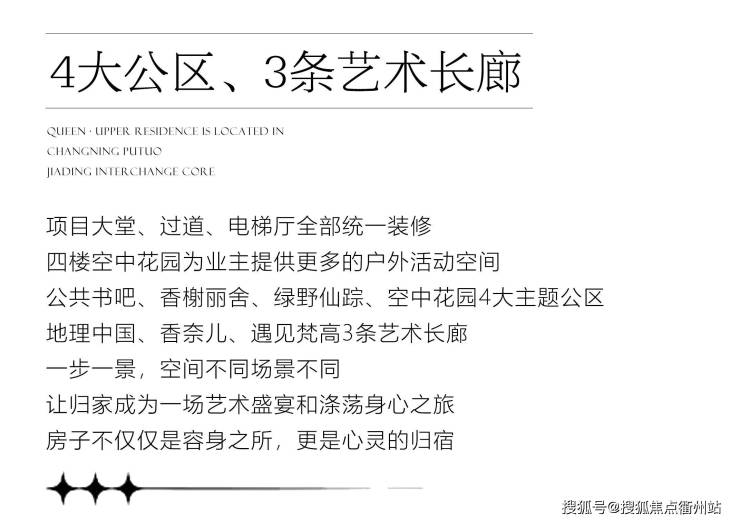 4大公区、3条艺术长廊

QUEEN · UPPER RESIDENCE IS LOCATED IN
CHANGNING PUTUO
JIADING INTERCHANGE CORE

项目大堂、过道、电梯厅全部统一装修
四楼空中花园为业主提供更多的户外活动空间
公共书吧、香榭丽舍、绿野仙踪、空中花园4大主题公区
地理中国、香奈儿、遇见梵高3条艺术长廊
一步一景，空间不同场景不同
让归家成为一场艺术盛宴和涤荡身心之旅
房子不仅仅是容身之所，更是心灵的归宿

搜狐号@搜狐焦点衢州站